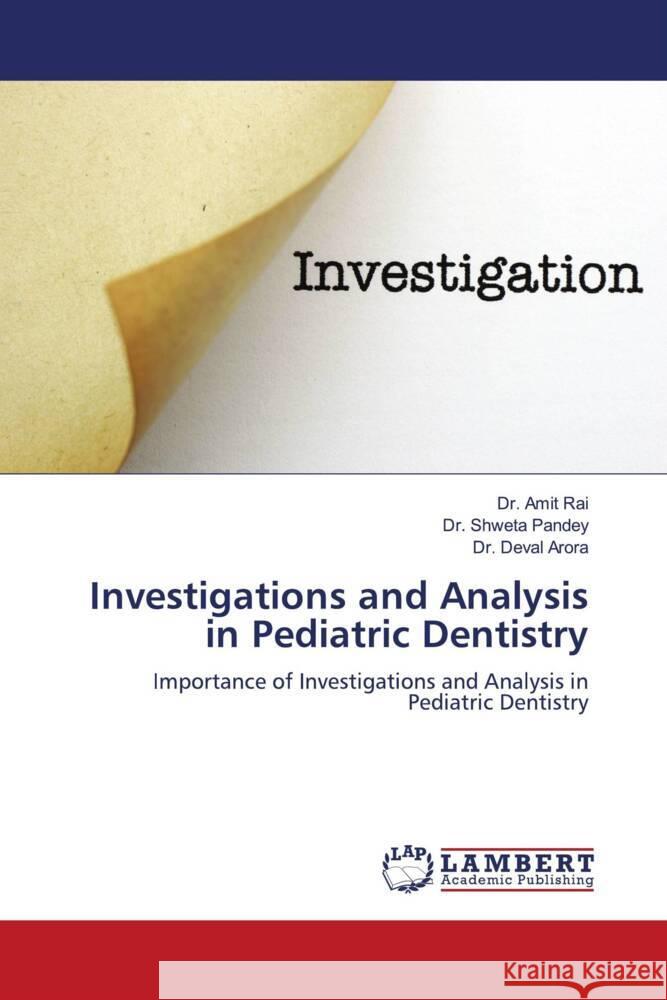 Investigation

Dr. Amit Rai
Dr. Shweta Pandey
Dr. Deval Arora

Investigations and Analysis in Pediatric Dentistry

Importance of Investigations and Analysis in Pediatric Dentistry

LAP LAMBERT Academic Publishing